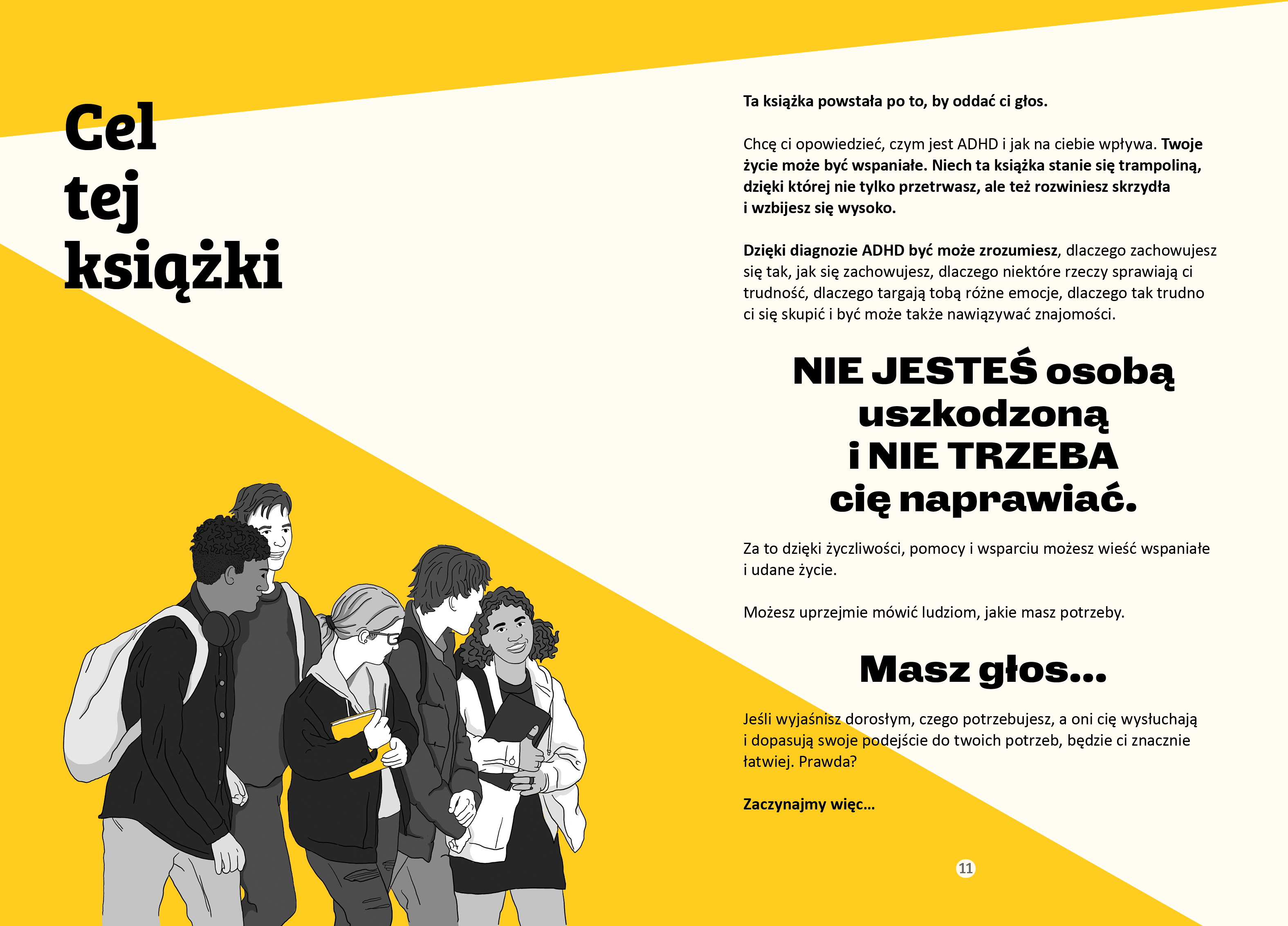 Cel tej książki

Ta książka powstała po to, by oddać ci głos.

Chcę ci opowiedzieć, czym jest ADHD i jak na ciebie wpływa. Twoje życie może być wspaniałe. Niech ta książka stanie się trampoliną, dzięki której nie tylko przetrwasz, ale też rozwiniesz skrzydła i wzbijesz się wysoko.

Dzięki diagnozie ADHD być może zrozumiesz, dlaczego zachowujesz się tak, jak się zachowujesz, dlaczego niektóre rzeczy sprawiają ci trudność, dlaczego targają tobą różne emocje, dlaczego tak trudno ci się skupić i być może także nawiązywać znajomości.

NIE JESTEŚ osobą uszkodzoną i NIE TRZEBA cię naprawiać.

Za to dzięki życzliwości, pomocy i wsparciu możesz wieść wspaniałe i udane życie.

Możesz uprzejmie mówić ludziom, jakie masz potrzeby.

Masz głos...

Jeśli wyjaśnisz dorosłym, czego potrzebujesz, a oni cię wysłuchają i dopasują swoje podejście do twoich potrzeb, będzie ci znacznie łatwiej. Prawda?

Zaczynajmy więc...

11